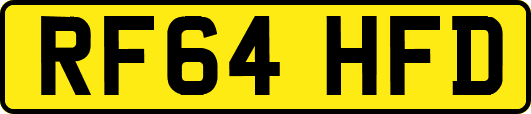 RF64 HFD